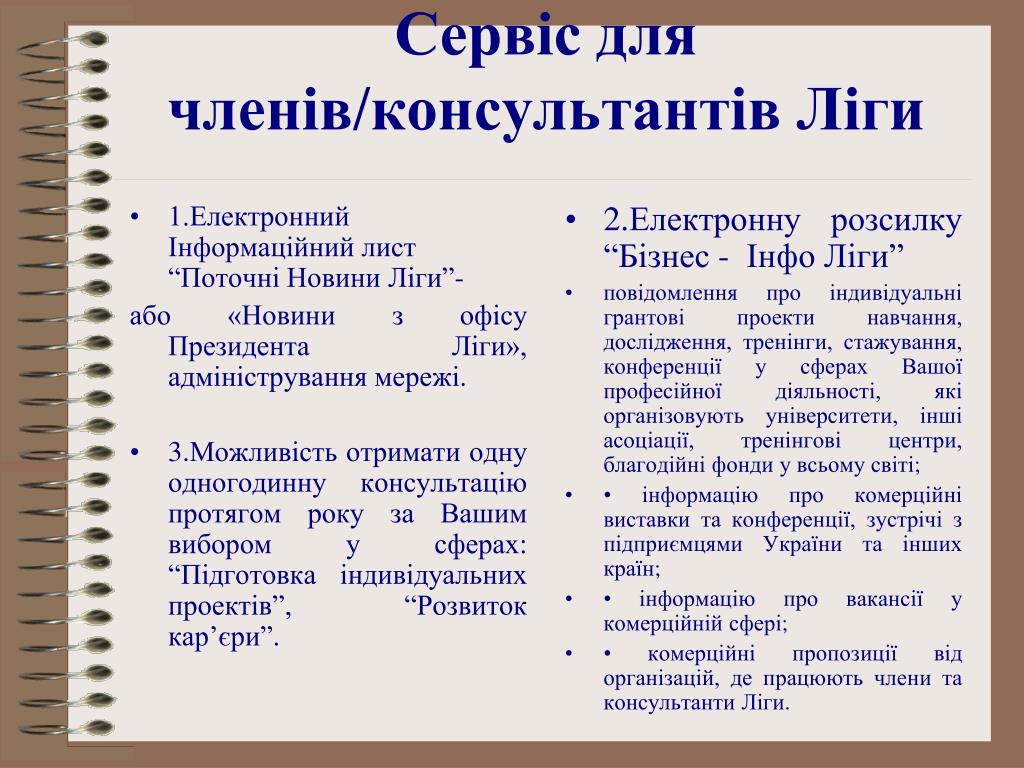 Сервіс для членів/консультантів Ліги

• 1.Електронний Інформаційний лист “Поточні Новини Ліги”-
або «Новини з офісу Президента Ліги», адміністрування мережі.

• 3.Можливість отримати одну одногодинну консультацію протягом року за Вашим вибором у сферах: “Підготовка індивідуальних проектів”, “Розвиток кар’єри”.

• 2.Електронну розсилку “Бізнес - Інфо Ліги”

• повідомлення про індивідуальні грантові проекти навчання, дослідження, тренінги, стажування, конференції у сферах Вашої професійної діяльності, які організовують університети, інші асоціації, тренінгові центри, благодійні фонди у всьому світі;

• • інформацію про комерційні виставки та конференції, зустрічі з підприємцями України та інших країн;

• • інформацію про вакансії у комерційній сфері;

• • комерційні пропозиції від організацій, де працюють члени та консультанти Ліги.